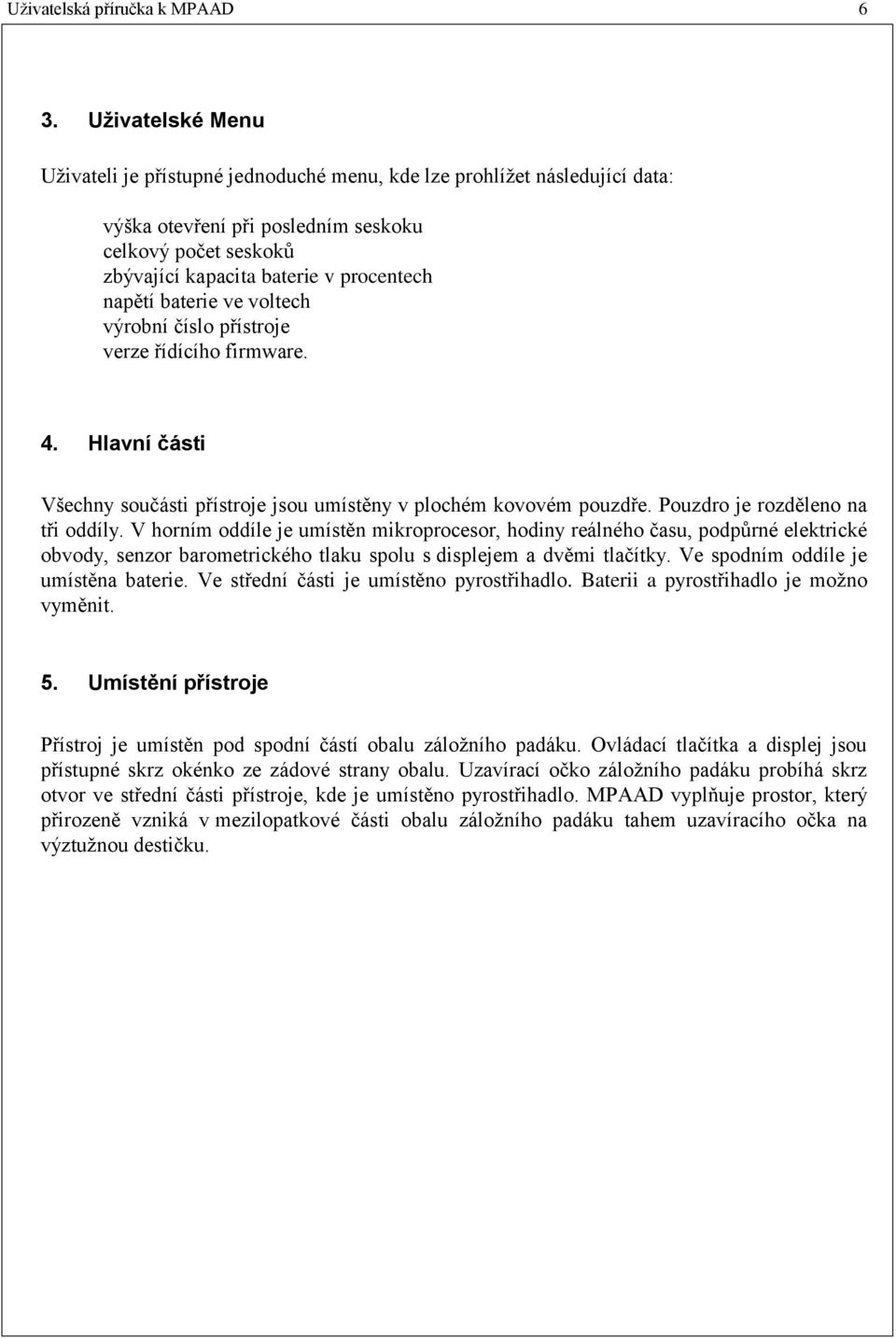 Uživatelská příručka k MPAAD 6

3. Uživatelské Menu

Uživateli je přístupné jednoduché menu, kde lze prohlížet následující data:

výška otevření při posledním seskoku
celkový počet seskoků
zbývající kapacita baterie v procentech
napětí baterie ve voltech
výrobní číslo přístroje
verze řídícího firmware.

4. Hlavní části

Všechny součásti přístroje jsou umístěny v plochém kovovém pouzdře. Pouzdro je rozděleno na tři oddíly. V horním oddíle je umístěn mikroprocesor, hodiny reálného času, podpůrné elektrické obvody, senzor barometrického tlaku spolu s displejem a dvěmi tlačítky. Ve spodním oddíle je umístěna baterie. Ve střední části je umístěno pyrostřihadlo. Baterii a pyrostřihadlo je možno vyměnit.

5. Umístění přístroje

Přístroj je umístěn pod spodní částí obalu záložního padáku. Ovládací tlačítka a displej jsou přístupné skrz okénko ze zádové strany obalu. Uzavírací očko záložního padáku probíhá skrz otvor ve střední části přístroje, kde je umístěno pyrostřihadlo. MPAAD vyplňuje prostor, který přirozeně vzniká v mezilopatkové části obalu záložního padáku tahem uzavíracího očka na výztužnou destičku.